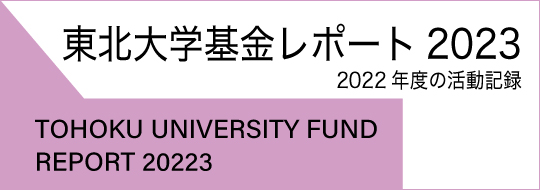 東北大学基金レポート 2023
2022 年度の活動記録

TOHOKU UNIVERSITY FUND REPORT 20223